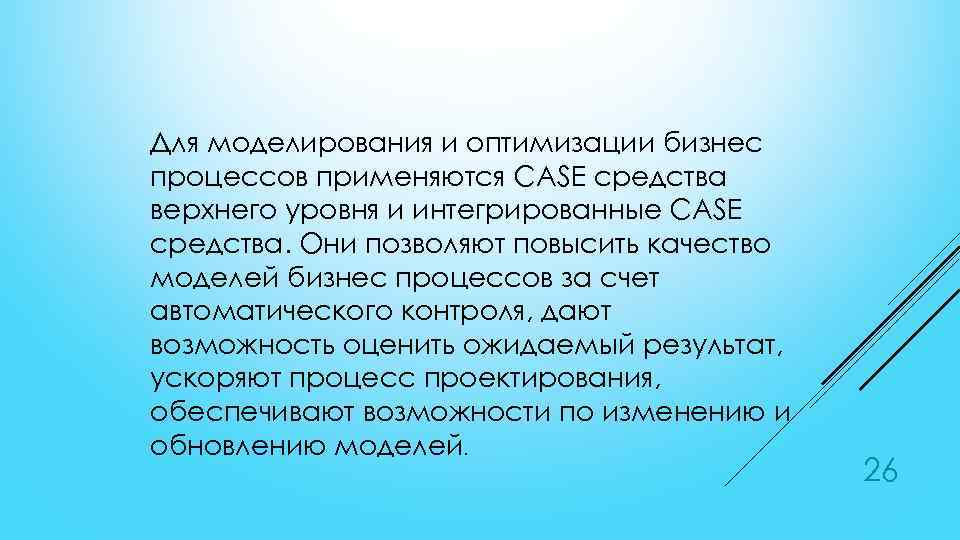 Для моделирования и оптимизации бизнес процессов применяются CASE средства верхнего уровня и интегрированные CASE средства. Они позволяют повысить качество моделей бизнес процессов за счет автоматического контроля, дают возможность оценить ожидаемый результат, ускоряют процесс проектирования, обеспечивают возможности по изменению и обновлению моделей.

26